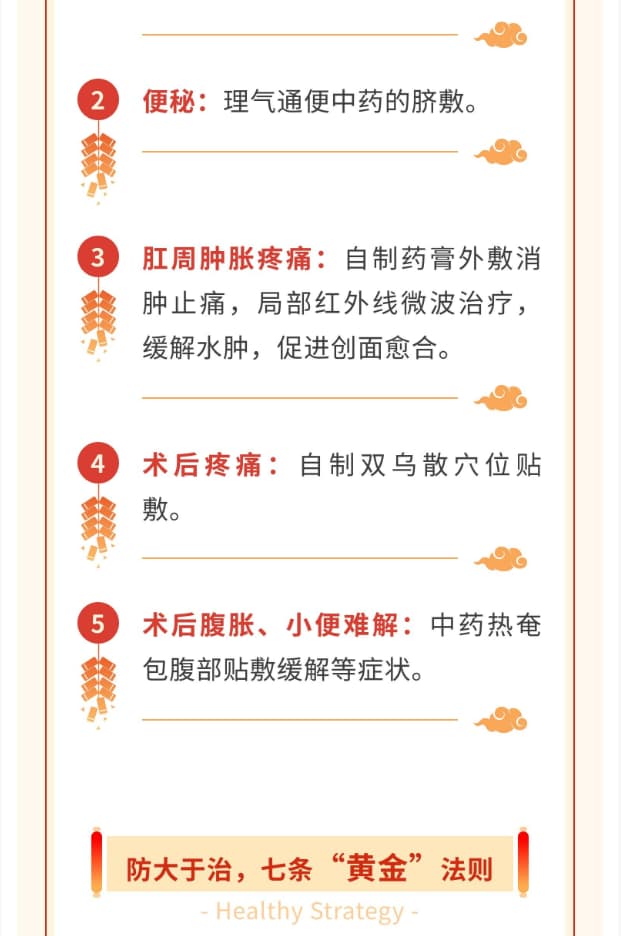 2 便秘：理气通便中药的脐敷。

3 肛周肿胀疼痛：自制药膏外敷消肿止痛，局部红外线微波治疗，缓解水肿，促进创面愈合。

4 术后疼痛：自制双乌散穴位贴敷。

5 术后腹胀、小便难解：中药热奄包腹部贴敷缓解等症状。

防大于治，七条“黄金”法则

- Healthy Strategy -